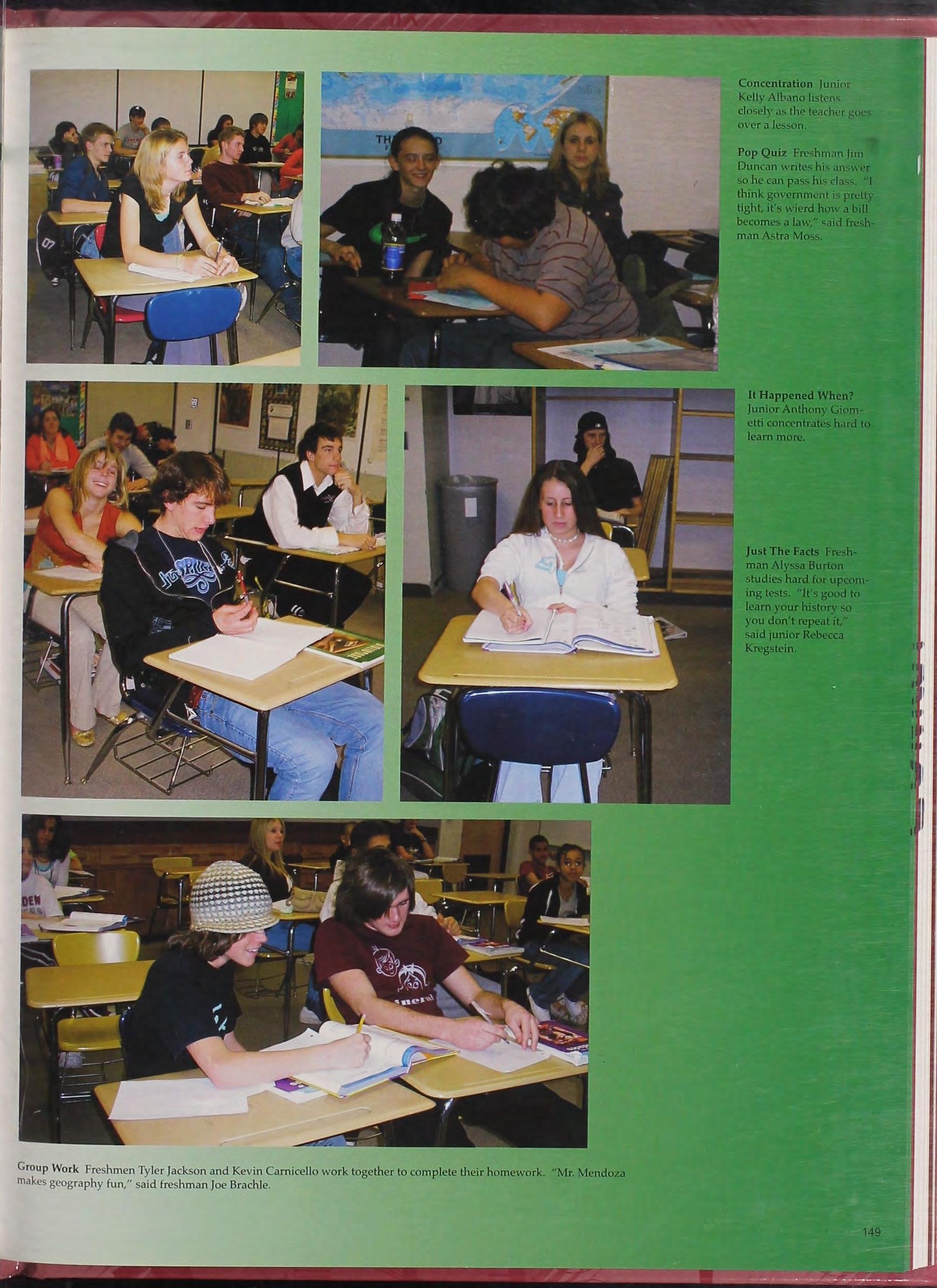 Concentration Junior Kelly Albano listens closely as the teacher goes over a lesson.

Pop Quiz Freshman Jim Duncan writes his answer so he can pass his class. "I think government is pretty tight, it's wierd how a bill becomes a law," said freshman Astra Moss.

It Happened When? Junior Anthony Giometti concentrates hard to learn more.

Just The Facts Freshman Alyssa Burton studies hard for upcoming tests. "It's good to learn your history so you don't repeat it," said junior Rebecca Kregstein.

Group Work Freshmen Tyler Jackson and Kevin Carnicello work together to complete their homework. "Mr. Mendoza makes geography fun," said freshman Joe Brachle.

149